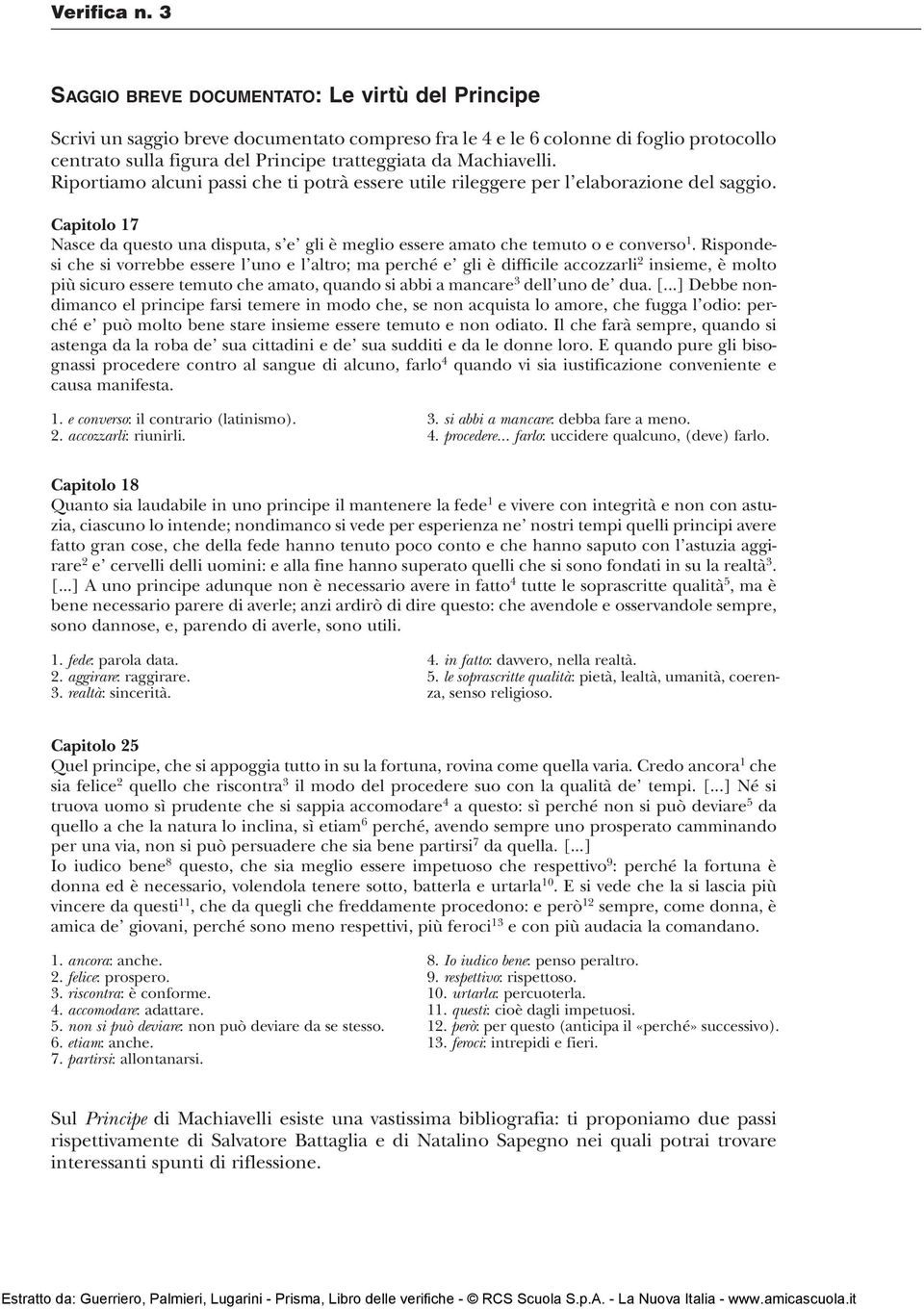 Verifica n. 3

SAGGIO BREVE DOCUMENTATO: Le virtù del Principe

Scrivi un saggio breve documentato compreso fra le 4 e le 6 colonne di foglio protocollo centrato sulla figura del Principe tratteggiata da Machiavelli. Riportiamo alcuni passi che ti potrà essere utile rileggere per l'elaborazione del saggio.

Capitolo 17
Nasce da questo una disputa, s'e' gli è meglio essere amato che temuto o e converso$^1$. Rispondesi che si vorrebbe essere l'uno e l'altro; ma perché e' gli è difficile accozzarli$^2$ insieme, è molto più sicuro essere temuto che amato, quando si abbi a mancare$^3$ dell'uno de' dua. [...] Debbe nondimanco el principe farsi temere in modo che, se non acquista lo amore, che fugga l'odio: perché e' può molto bene stare insieme essere temuto e non odiato. Il che farà sempre, quando si astenga da la roba de' sua cittadini e de' sua sudditi e da le donne loro. E quando pure gli bisognassi procedere contro al sangue di alcuno, farlo$^4$ quando vi sia iustificazione conveniente e causa manifesta.

1. e converso: il contrario (latinismo).
2. accozzarli: riunirli.
3. si abbi a mancare: debba fare a meno.
4. procedere... farlo: uccidere qualcuno, (deve) farlo.

Capitolo 18
Quanto sia laudabile in uno principe il mantenere la fede$^1$ e vivere con integrità e non con astuzia, ciascuno lo intende; nondimanco si vede per esperienza ne' nostri tempi quelli principi avere fatto gran cose, che della fede hanno tenuto poco conto e che hanno saputo con l'astuzia aggirare$^2$ e' cervelli delli uomini: e alla fine hanno superato quelli che si sono fondati in su la realtà$^3$. [...] A uno principe adunque non è necessario avere in fatto$^4$ tutte le soprascritte qualità$^5$, ma è bene necessario parere di averle; anzi ardirò di dire questo: che avendole e osservandole sempre, sono dannose, e, parendo di averle, sono utili.

1. fede: parola data.
2. aggirare: raggirare.
3. realtà: sincerità.
4. in fatto: davvero, nella realtà.
5. le soprascritte qualità: pietà, lealtà, umanità, coerenza, senso religioso.

Capitolo 25
Quel principe, che si appoggia tutto in su la fortuna, rovina come quella varia. Credo ancora$^1$ che sia felice$^2$ quello che riscontra$^3$ il modo del procedere suo con la qualità de' tempi. [...] Né si truova uomo sì prudente che si sappia accomodare$^4$ a questo: sì perché non si può deviare$^5$ da quello a che la natura lo inclina, sì etiam$^6$ perché, avendo sempre uno prosperato camminando per una via, non si può persuadere che sia bene partirsi$^7$ da quella. [...]
Io iudico bene$^8$ questo, che sia meglio essere impetuoso che respettivo$^9$: perché la fortuna è donna ed è necessario, volendola tenere sotto, batterla e urtarla$^{10}$. E si vede che la si lascia più vincere da questi$^{11}$, che da quegli che freddamente procedono: e però$^{12}$ sempre, come donna, è amica de' giovani, perché sono meno respettivi, più feroci$^{13}$ e con più audacia la comandano.

1. ancora: anche.
2. felice: prospero.
3. riscontra: è conforme.
4. accomodare: adattare.
5. non si può deviare: non può deviare da se stesso.
6. etiam: anche.
7. partirsi: allontanarsi.
8. Io iudico bene: penso peraltro.
9. respettivo: rispettoso.
10. urtarla: percuoterla.
11. questi: cioè dagli impetuosi.
12. però: per questo (anticipa il «perché» successivo).
13. feroci: intrepidi e fieri.

Sul Principe di Machiavelli esiste una vastissima bibliografia: ti proponiamo due passi rispettivamente di Salvatore Battaglia e di Natalino Sapegno nei quali potrai trovare interessanti spunti di riflessione.

Estratto da: Guerriero, Palmieri, Lugarini - Prisma, Libro delle verifiche - © RCS Scuola S.p.A. - La Nuova Italia - www.amicascuola.it